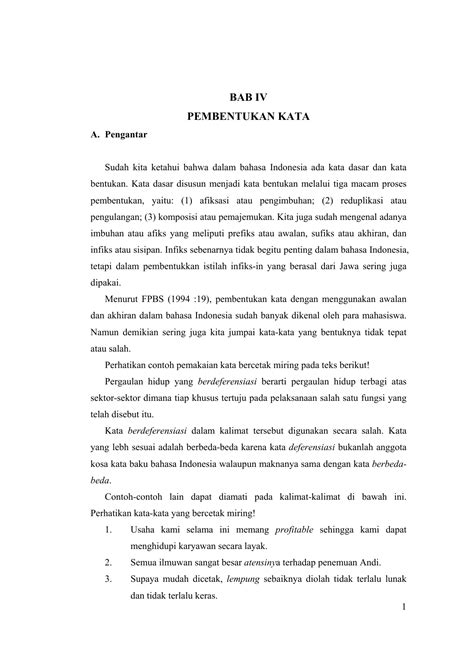 BAB IV
PEMBENTUKAN KATA

A. Pengantar

Sudah kita ketahui bahwa dalam bahasa Indonesia ada kata dasar dan kata bentukan. Kata dasar disusun menjadi kata bentukan melalui tiga macam proses pembentukan, yaitu: (1) afiksasi atau pengimbuhan; (2) reduplikasi atau pengulangan; (3) komposisi atau pemajemukan. Kita juga sudah mengenal adanya imbuhan atau afiks yang meliputi prefiks atau awalan, sufiks atau akhiran, dan infiks atau sisipan. Infiks sebenarnya tidak begitu penting dalam bahasa Indonesia, tetapi dalam pembentukkan istilah infiks-in yang berasal dari Jawa sering juga dipakai.

Menurut FPBS (1994 :19), pembentukan kata dengan menggunakan awalan dan akhiran dalam bahasa Indonesia sudah banyak dikenal oleh para mahasiswa. Namun demikian sering juga kita jumpai kata-kata yang bentuknya tidak tepat atau salah.

Perhatikan contoh pemakaian kata bercetak miring pada teks berikut!

Pergaulan hidup yang berdeferensiasi berarti pergaulan hidup terbagi atas sektor-sektor dimana tiap khusus tertuju pada pelaksanaan salah satu fungsi yang telah disebut itu.

Kata berdeferensiasi dalam kalimat tersebut digunakan secara salah. Kata yang lebh sesuai adalah berbeda-beda karena kata deferensiasi bukanlah anggota kosa kata baku bahasa Indonesia walaupun maknanya sama dengan kata berbeda-beda.

Contoh-contoh lain dapat diamati pada kalimat-kalimat di bawah ini. Perhatikan kata-kata yang bercetak miring!

1. Usaha kami selama ini memang profitable sehingga kami dapat menghidupi karyawan secara layak.
2. Semua ilmuwan sangat besar atensinya terhadap penemuan Andi.
3. Supaya mudah dicetak, lempung sebaiknya diolah tidak terlalu lunak dan tidak terlalu keras.

1